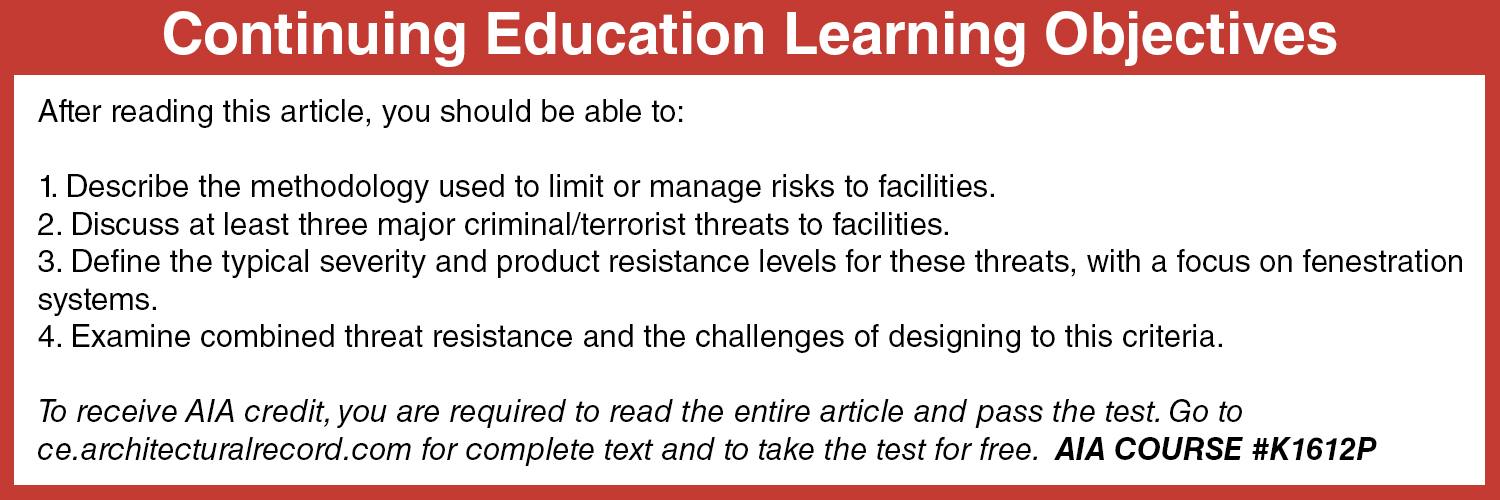 Continuing Education Learning Objectives

After reading this article, you should be able to:

1. Describe the methodology used to limit or manage risks to facilities.
2. Discuss at least three major criminal/terrorist threats to facilities.
3. Define the typical severity and product resistance levels for these threats, with a focus on fenestration systems.
4. Examine combined threat resistance and the challenges of designing to this criteria.

To receive AIA credit, you are required to read the entire article and pass the test. Go to ce.architecturalrecord.com for complete text and to take the test for free. AIA COURSE #K1612P